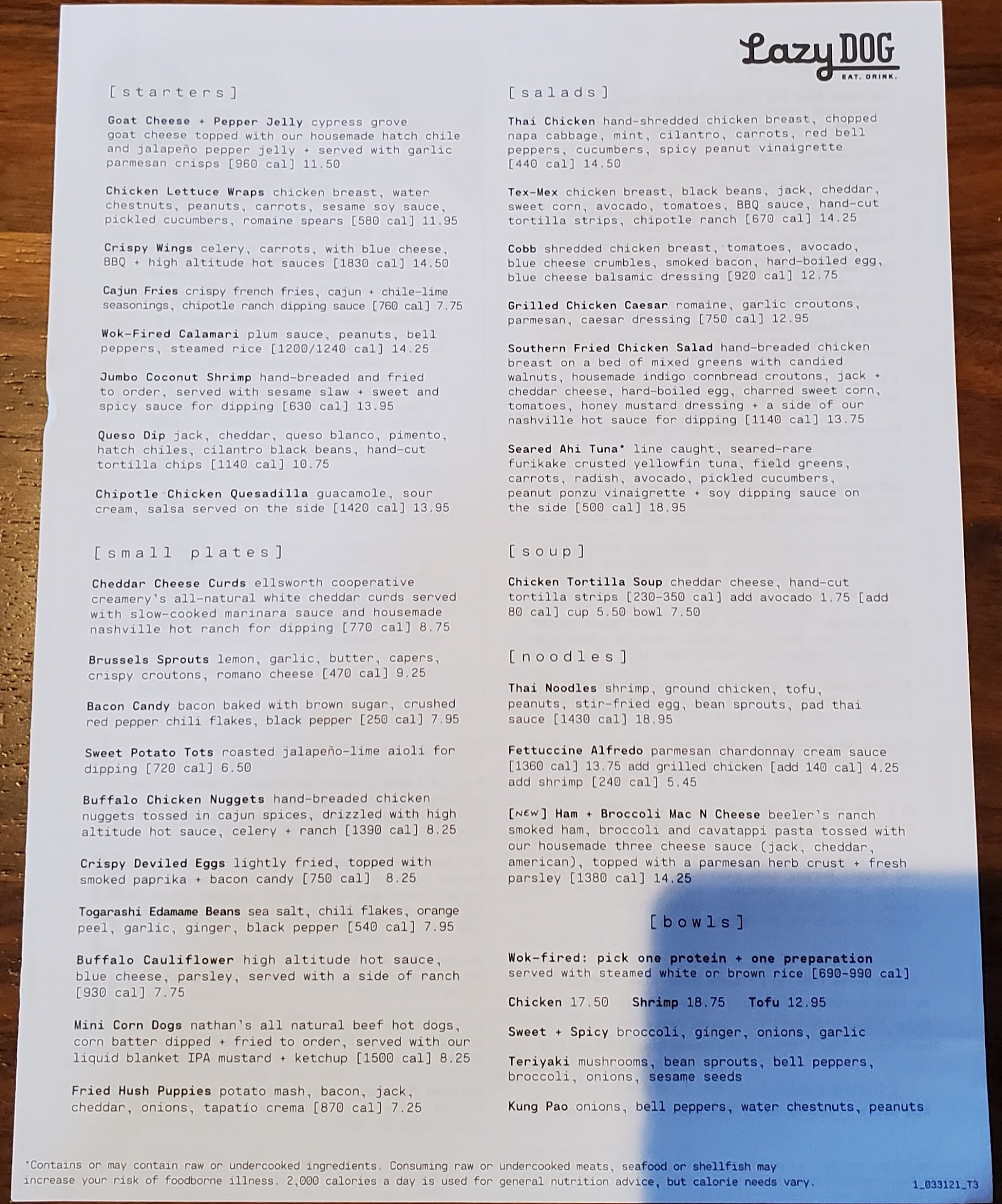 Lazy DOG
EAT. DRINK.

[starters]

Goat Cheese + Pepper Jelly cypress grove goat cheese topped with our housemade hatch chile and jalapeño pepper jelly + served with garlic parmesan crisps [960 cal] 11.50

Chicken Lettuce Wraps chicken breast, water chestnuts, peanuts, carrots, sesame soy sauce, pickled cucumbers, romaine spears [580 cal] 11.95

Crispy Wings celery, carrots, with blue cheese, BBQ + high altitude hot sauces [1830 cal] 14.50

Cajun Fries crispy french fries, cajun + chile-lime seasonings, chipotle ranch dipping sauce [760 cal] 7.75

Wok-Fired Calamari plum sauce, peanuts, bell peppers, steamed rice [1200/1240 cal] 14.25

Jumbo Coconut Shrimp hand-breaded and fried to order, served with sesame slaw + sweet and spicy sauce for dipping [630 cal] 13.95

Queso Dip jack, cheddar, queso blanco, pimento, hatch chiles, cilantro black beans, hand-cut tortilla chips [1140 cal] 10.75

Chipotle Chicken Quesadilla guacamole, sour cream, salsa served on the side [1420 cal] 13.95

[small plates]

Cheddar Cheese Curds ellsworth cooperative creamery's all-natural white cheddar curds served with slow-cooked marinara sauce and housemade nashville hot ranch for dipping [770 cal] 8.75

Brussels Sprouts lemon, garlic, butter, capers, crispy croutons, romano cheese [470 cal] 9.25

Bacon Candy bacon baked with brown sugar, crushed red pepper chili flakes, black pepper [250 cal] 7.95

Sweet Potato Tots roasted jalapeño-lime aioli for dipping [720 cal] 6.50

Buffalo Chicken Nuggets hand-breaded chicken nuggets tossed in cajun spices, drizzled with high altitude hot sauce, celery + ranch [1390 cal] 8.25

Crispy Deviled Eggs lightly fried, topped with smoked paprika + bacon candy [750 cal] 8.25

Togarashi Edamame Beans sea salt, chili flakes, orange peel, garlic, ginger, black pepper [540 cal] 7.95

Buffalo Cauliflower high altitude hot sauce, blue cheese, parsley, served with a side of ranch [930 cal] 7.75

Mini Corn Dogs nathan's all natural beef hot dogs, corn batter dipped + fried to order, served with our liquid blanket IPA mustard + ketchup [1500 cal] 8.25

Fried Hush Puppies potato mash, bacon, jack, cheddar, onions, tapatío crema [870 cal] 7.25

[salads]

Thai Chicken hand-shredded chicken breast, chopped napa cabbage, mint, cilantro, carrots, red bell peppers, cucumbers, spicy peanut vinaigrette [440 cal] 14.50

Tex-Mex chicken breast, black beans, jack, cheddar, sweet corn, avocado, tomatoes, BBQ sauce, hand-cut tortilla strips, chipotle ranch [670 cal] 14.25

Cobb shredded chicken breast, tomatoes, avocado, blue cheese crumbles, smoked bacon, hard-boiled egg, blue cheese balsamic dressing [920 cal] 12.75

Grilled Chicken Caesar romaine, garlic croutons, parmesan, caesar dressing [750 cal] 12.95

Southern Fried Chicken Salad hand-breaded chicken breast on a bed of mixed greens with candied walnuts, housemade indigo cornbread croutons, jack + cheddar cheese, hard-boiled egg, charred sweet corn, tomatoes, honey mustard dressing + a side of our nashville hot sauce for dipping [1140 cal] 13.75

Seared Ahi Tuna* line caught, seared-rare furikake crusted yellowfin tuna, field greens, carrots, radish, avocado, pickled cucumbers, peanut ponzu vinaigrette + soy dipping sauce on the side [500 cal] 18.95

[soup]

Chicken Tortilla Soup cheddar cheese, hand-cut tortilla strips [230-350 cal] add avocado 1.75 [add 80 cal] cup 5.50 bowl 7.50

[noodles]

Thai Noodles shrimp, ground chicken, tofu, peanuts, stir-fried egg, bean sprouts, pad thai sauce [1430 cal] 18.95

Fettuccine Alfredo parmesan chardonnay cream sauce [1360 cal] 13.75 add grilled chicken [add 140 cal] 4.25 add shrimp [240 cal] 5.45

[NEW] Ham + Broccoli Mac N Cheese beeler's ranch smoked ham, broccoli and cavatappi pasta tossed with our housemade three cheese sauce (jack, cheddar, american), topped with a parmesan herb crust + fresh parsley [1380 cal] 14.25

[bowls]

Wok-fired: pick one protein + one preparation served with steamed white or brown rice [690-990 cal]

Chicken 17.50 Shrimp 18.75 Tofu 12.95

Sweet + Spicy broccoli, ginger, onions, garlic

Teriyaki mushrooms, bean sprouts, bell peppers, broccoli, onions, sesame seeds

Kung Pao onions, bell peppers, water chestnuts, peanuts

*Contains or may contain raw or undercooked ingredients. Consuming raw or undercooked meats, seafood or shellfish may increase your risk of foodborne illness. 2,000 calories a day is used for general nutrition advice, but calorie needs vary.

1_033121_T3